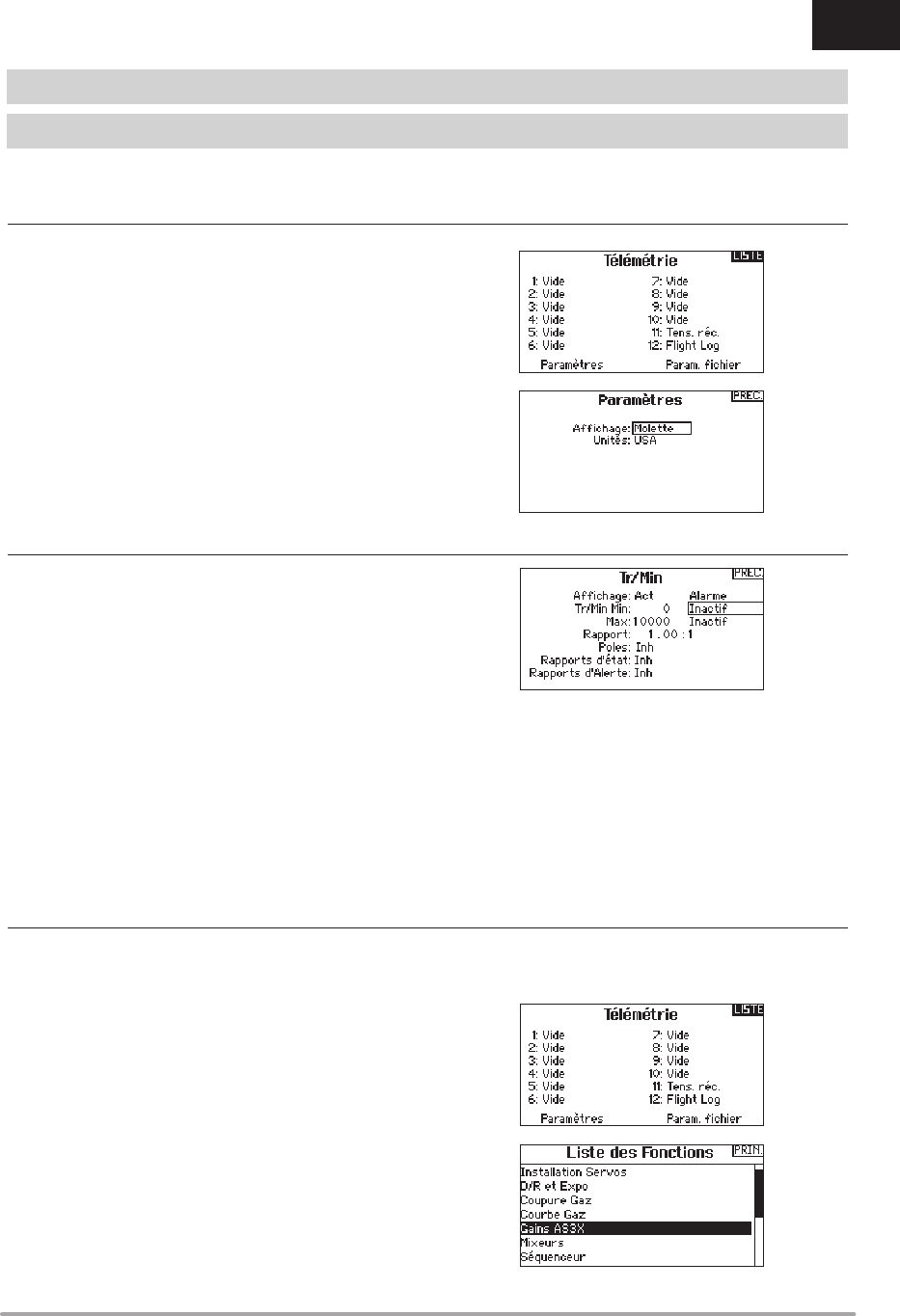 Télémétrie LISTE
1: Vide
2: Vide
3: Vide
4: Vide
5: Vide
6: Vide
7: Vide
8: Vide
9: Vide
10: Vide
11: Tens. réc.
12: Flight Log
Paramètres
Param. fichier

Paramètres PREC.
Affichage: Molette
Unités: USA

Tr/Min PREC.
Affichage: Act
Alarme
Tr/Min Min: 0
Inactif
Max: 10000
Inactif
Rapport: 1.00 : 1
Poles: Inh
Rapports d'état: Inh
Rapports d'Alerte: Inh

Télémétrie LISTE
1: Vide
2: Vide
3: Vide
4: Vide
5: Vide
6: Vide
7: Vide
8: Vide
9: Vide
10: Vide
11: Tens. réc.
12: Flight Log
Paramètres
Param. fichier

Liste des Fonctions PRIN.
Installation Servos
D/R et Expo
Coupure Gaz
Courbe Gaz
Gains AS3X
Mixeurs
Séquenceur